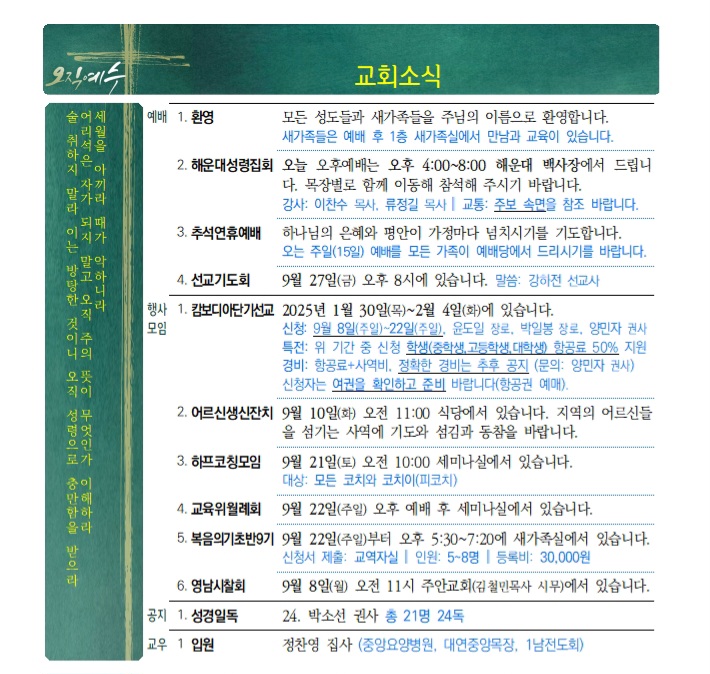 오직예수

교회소식

세월을 아끼라 때가 악하니라
어리석은 자가 되지 말고 오직 주의 뜻이 무엇인가 이해하라
술 취하지 말라 이는 방탕한 것이니 오직 성령으로 충만함을 받으라

예배 1. 환영 모든 성도들과 새가족들을 주님의 이름으로 환영합니다. 새가족들은 예배 후 1층 새가족실에서 만남과 교육이 있습니다.

2. 해운대성령집회 오늘 오후예배는 오후 4:00~8:00 해운대 백사장에서 드립니다. 목장별로 함께 이동해 참석해 주시기 바랍니다. 강사: 이찬수 목사, 류정길 목사 | 교통: 주보 속면을 참조 바랍니다.

3. 추석연휴예배 하나님의 은혜와 평안이 가정마다 넘치시기를 기도합니다. 오는 주일(15일) 예배를 모든 가족이 예배당에서 드리시기를 바랍니다.

4. 선교기도회 9월 27일(금) 오후 8시에 있습니다. 말씀: 강하전 선교사

행사 모임 1. 캄보디아단기선교 2025년 1월 30일(목)~2월 4일(화)에 있습니다. 신청: 9월 8일(주일)~22일(주일), 윤도일 장로, 박일봉 장로, 양민자 권사 특전: 위 기간 중 신청 학생(중학생,고등학생,대학생) 항공료 50% 지원 경비: 항공료+사역비, 정확한 경비는 추후 공지 (문의: 양민자 권사) 신청자는 여권을 확인하고 준비 바랍니다(항공권 예매).

2. 어르신생신잔치 9월 10일(화) 오전 11:00 식당에서 있습니다. 지역의 어르신들을 섬기는 사역에 기도와 섬김과 동참을 바랍니다.

3. 하프코칭모임 9월 21일(토) 오전 10:00 세미나실에서 있습니다. 대상: 모든 코치와 코치이(피코치)

4. 교육위월례회 9월 22일(주일) 오후 예배 후 세미나실에서 있습니다.

5. 복음의기초반9기 9월 22일(주일)부터 오후 5:30~7:20에 새가족실에서 있습니다. 신청서 제출: 교역자실 | 인원: 5~8명 | 등록비: 30,000원

6. 영남시찰회 9월 8일(월) 오전 11시 주안교회(김철민목사 시무)에서 있습니다.

공지 1. 성경일독 24. 박소선 권사 총 21명 24독

교우 1 입원 정찬영 집사 (중앙요양병원, 대연중앙목장, 1남전도회)